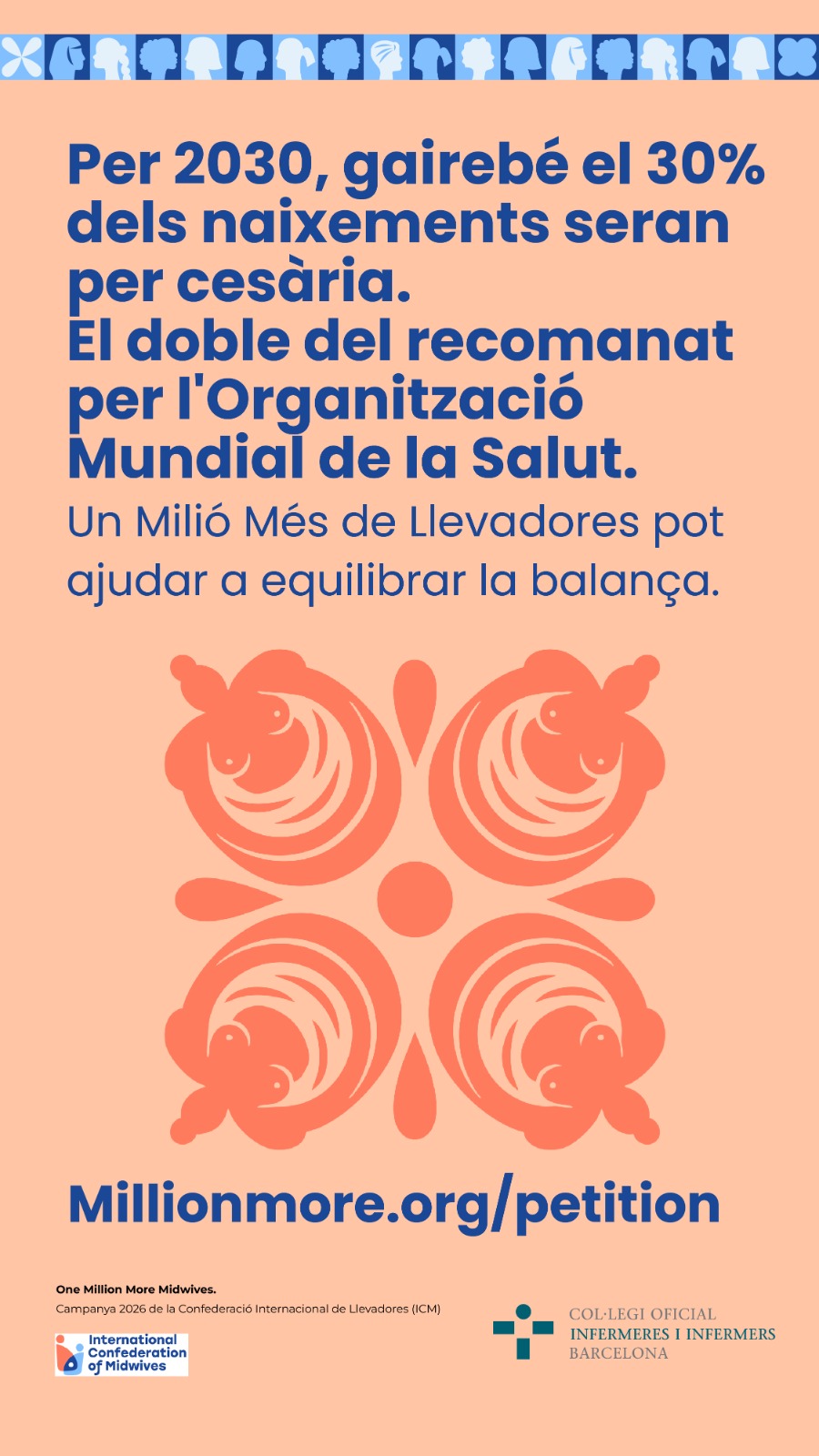 Per 2030, gairebé el 30% dels naixements seran per cesària.
El doble del recomanat per l'Organització Mundial de la Salut.

Un Milió Més de Llevadores pot ajudar a equilibrar la balança.

Millionmore.org/petition

One Million More Midwives.
Campanya 2026 de la Confederació Internacional de Llevadores (ICM)

International Confederation of Midwives

COL·LEGI OFICIAL
INFERMERES I INFERMERS
BARCELONA